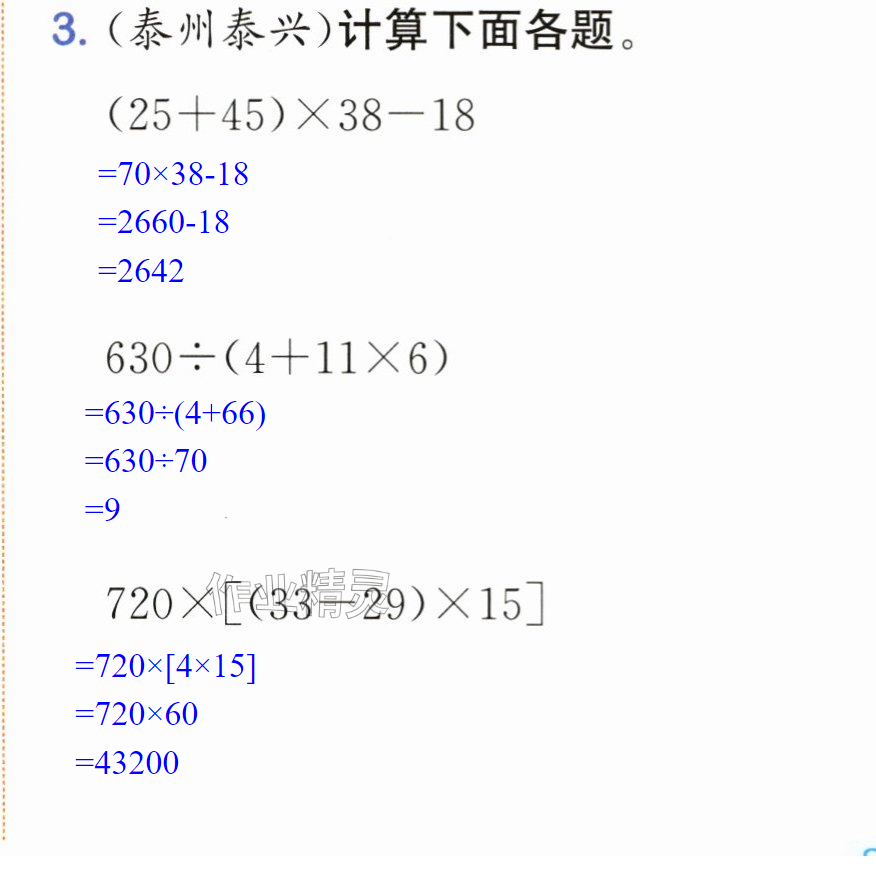 3.(泰州泰兴)计算下面各题。

$(25+45)\times38-18$

$=70\times38-18$

$=2660-18$

$=2642$

$630\div(4+11\times6)$

$=630\div(4+66)$

$=630\div70$

$=9$

$720\times[(33-29)\times15]$

$=720\times[4\times15]$

$=720\times60$

$=43200$

作业精灵